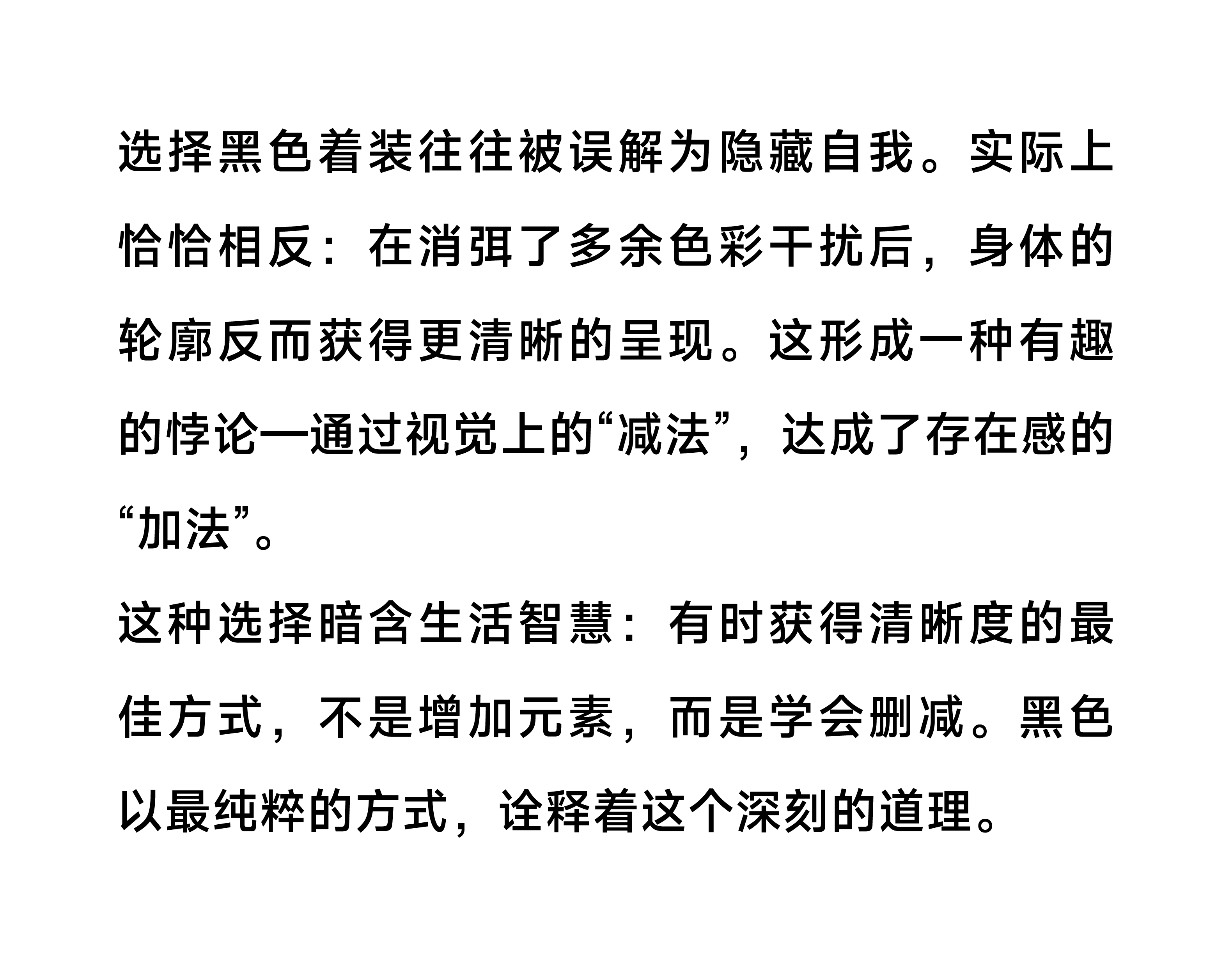 选择黑色着装往往被误解为隐藏自我。实际上恰恰相反：在消弭了多余色彩干扰后，身体的轮廓反而获得更清晰的呈现。这形成一种有趣的悖论—通过视觉上的“减法”，达成了存在感的“加法”。

这种选择暗含生活智慧：有时获得清晰度的最佳方式，不是增加元素，而是学会删减。黑色以最纯粹的方式，诠释着这个深刻的道理。